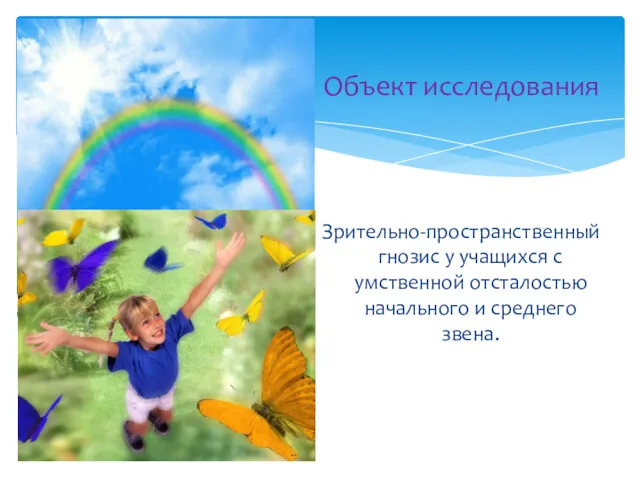 Объект исследования

Зрительно-пространственный гнозис у учащихся с умственной отсталостью начального и среднего звена.